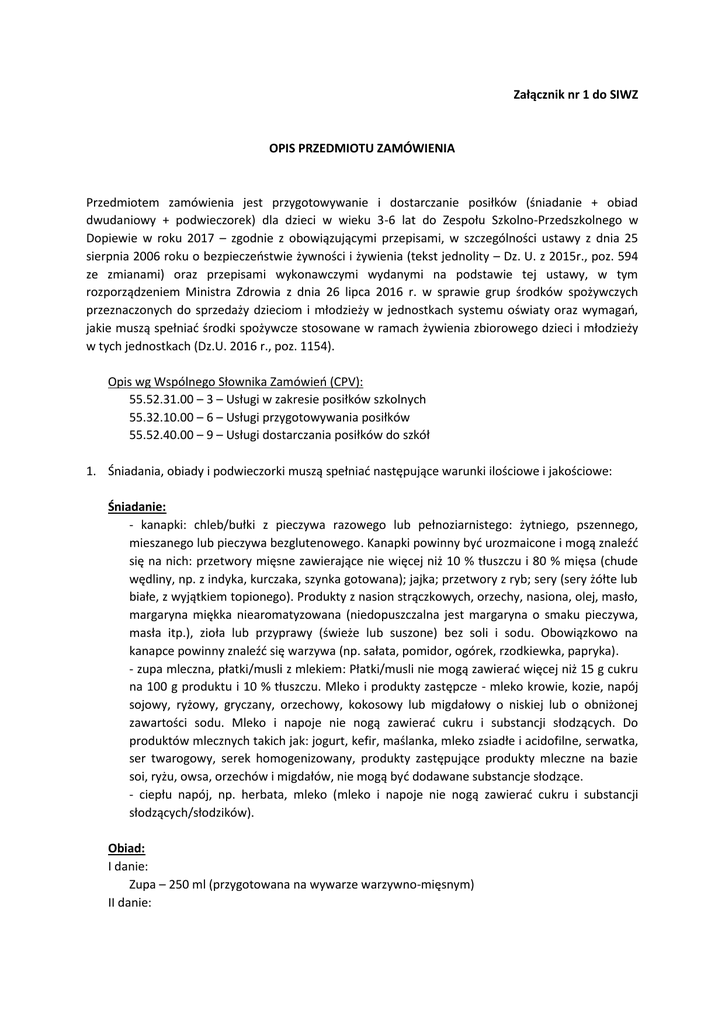 Załącznik nr 1 do SIWZ

OPIS PRZEDMIOTU ZAMÓWIENIA

Przedmiotem zamówienia jest przygotowywanie i dostarczanie posiłków (śniadanie + obiad dwudaniowy + podwieczorek) dla dzieci w wieku 3-6 lat do Zespołu Szkolno-Przedszkolnego w Dopiewie w roku 2017 – zgodnie z obowiązującymi przepisami, w szczególności ustawy z dnia 25 sierpnia 2006 roku o bezpieczeństwie żywności i żywienia (tekst jednolity – Dz. U. z 2015r., poz. 594 ze zmianami) oraz przepisami wykonawczymi wydanymi na podstawie tej ustawy, w tym rozporządzeniem Ministra Zdrowia z dnia 26 lipca 2016 r. w sprawie grup środków spożywczych przeznaczonych do sprzedaży dzieciom i młodzieży w jednostkach systemu oświaty oraz wymagań, jakie muszą spełniać środki spożywcze stosowane w ramach żywienia zbiorowego dzieci i młodzieży w tych jednostkach (Dz.U. 2016 r., poz. 1154).

Opis wg Wspólnego Słownika Zamówień (CPV):
55.52.31.00 – 3 – Usługi w zakresie posiłków szkolnych
55.32.10.00 – 6 – Usługi przygotowywania posiłków
55.52.40.00 – 9 – Usługi dostarczania posiłków do szkół

1. Śniadania, obiady i podwieczorki muszą spełniać następujące warunki ilościowe i jakościowe:

Śniadanie:
- kanapki: chleb/bułki z pieczywa razowego lub pełnoziarnistego: żytniego, pszennego, mieszanego lub pieczywa bezglutenowego. Kanapki powinny być urozmaicone i mogą znaleźć się na nich: przetwory mięsne zawierające nie więcej niż 10 % tłuszczu i 80 % mięsa (chude wędliny, np. z indyka, kurczaka, szynka gotowana); jajka; przetwory z ryb; sery (sery żółte lub białe, z wyjątkiem topionego). Produkty z nasion strączkowych, orzechy, nasiona, olej, masło, margaryna miękka niearomatyzowana (niedopuszczalna jest margaryna o smaku pieczywa, masła itp.), zioła lub przyprawy (świeże lub suszone) bez soli i sodu. Obowiązkowo na kanapce powinny znaleźć się warzywa (np. sałata, pomidor, ogórek, rzodkiewka, papryka).
- zupa mleczna, płatki/musli z mlekiem: Płatki/musli nie mogą zawierać więcej niż 15 g cukru na 100 g produktu i 10 % tłuszczu. Mleko i produkty zastępcze - mleko krowie, kozie, napój sojowy, ryżowy, gryczany, orzechowy, kokosowy lub migdałowy o niskiej lub o obniżonej zawartości sodu. Mleko i napoje nie nogą zawierać cukru i substancji słodzących. Do produktów mlecznych takich jak: jogurt, kefir, maślanka, mleko zsiadłe i acidofilne, serwatka, ser twarogowy, serek homogenizowany, produkty zastępujące produkty mleczne na bazie soi, ryżu, owsa, orzechów i migdałów, nie mogą być dodawane substancje słodzące.
- ciepłu napój, np. herbata, mleko (mleko i napoje nie nogą zawierać cukru i substancji słodzących/słodzików).

Obiad:
I danie:
Zupa – 250 ml (przygotowana na wywarze warzywno-mięsnym)
II danie: